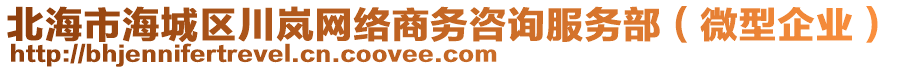 北海市海城区川岚网络商务咨询服务部（微型企业）
http://bhjennifertrevel.cn.coovee.com